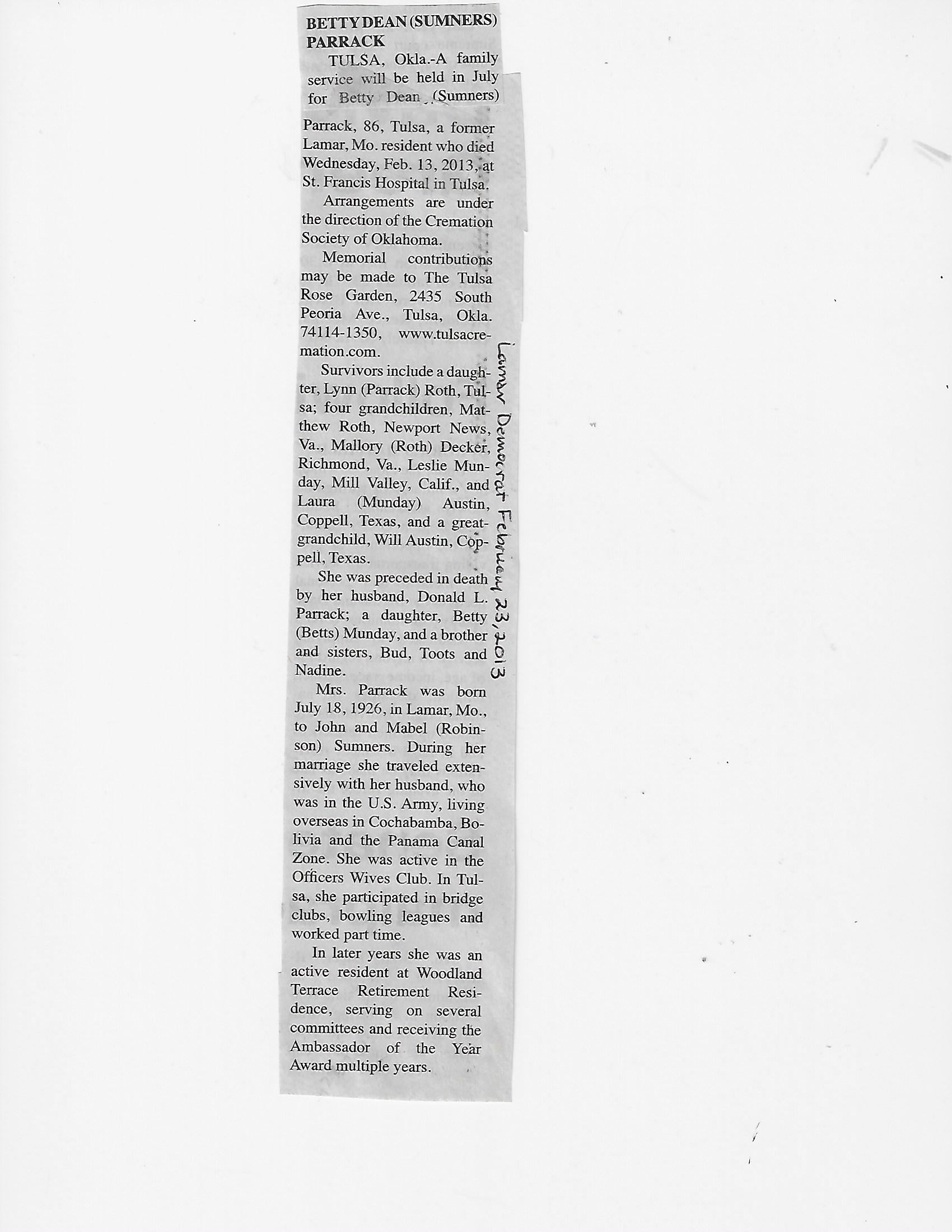 BETTY DEAN (SUMNERS) PARRACK

TULSA, Okla.-A family service will be held in July for Betty Dean (Sumners) Parrack, 86, Tulsa, a former Lamar, Mo. resident who died Wednesday, Feb. 13, 2013, at St. Francis Hospital in Tulsa.

Arrangements are under the direction of the Cremation Society of Oklahoma.

Memorial contributions may be made to The Tulsa Rose Garden, 2435 South Peoria Ave., Tulsa, Okla. 74114-1350, www.tulsacremation.com.

Survivors include a daughter, Lynn (Parrack) Roth, Tulsa; four grandchildren, Matthew Roth, Newport News, Va., Mallory (Roth) Decker, Richmond, Va., Leslie Munday, Mill Valley, Calif., and Laura (Munday) Austin, Coppell, Texas, and a great-grandchild, Will Austin, Coppell, Texas.

She was preceded in death by her husband, Donald L. Parrack; a daughter, Betty (Betts) Munday, and a brother and sisters, Bud, Toots and Nadine.

Mrs. Parrack was born July 18, 1926, in Lamar, Mo., to John and Mabel (Robinson) Sumners. During her marriage she traveled extensively with her husband, who was in the U.S. Army, living overseas in Cochabamba, Bolivia and the Panama Canal Zone. She was active in the Officers Wives Club. In Tulsa, she participated in bridge clubs, bowling leagues and worked part time.

In later years she was an active resident at Woodland Terrace Retirement Residence, serving on several committees and receiving the Ambassador of the Year Award multiple years.

Lamar Democrat February 23, 2013